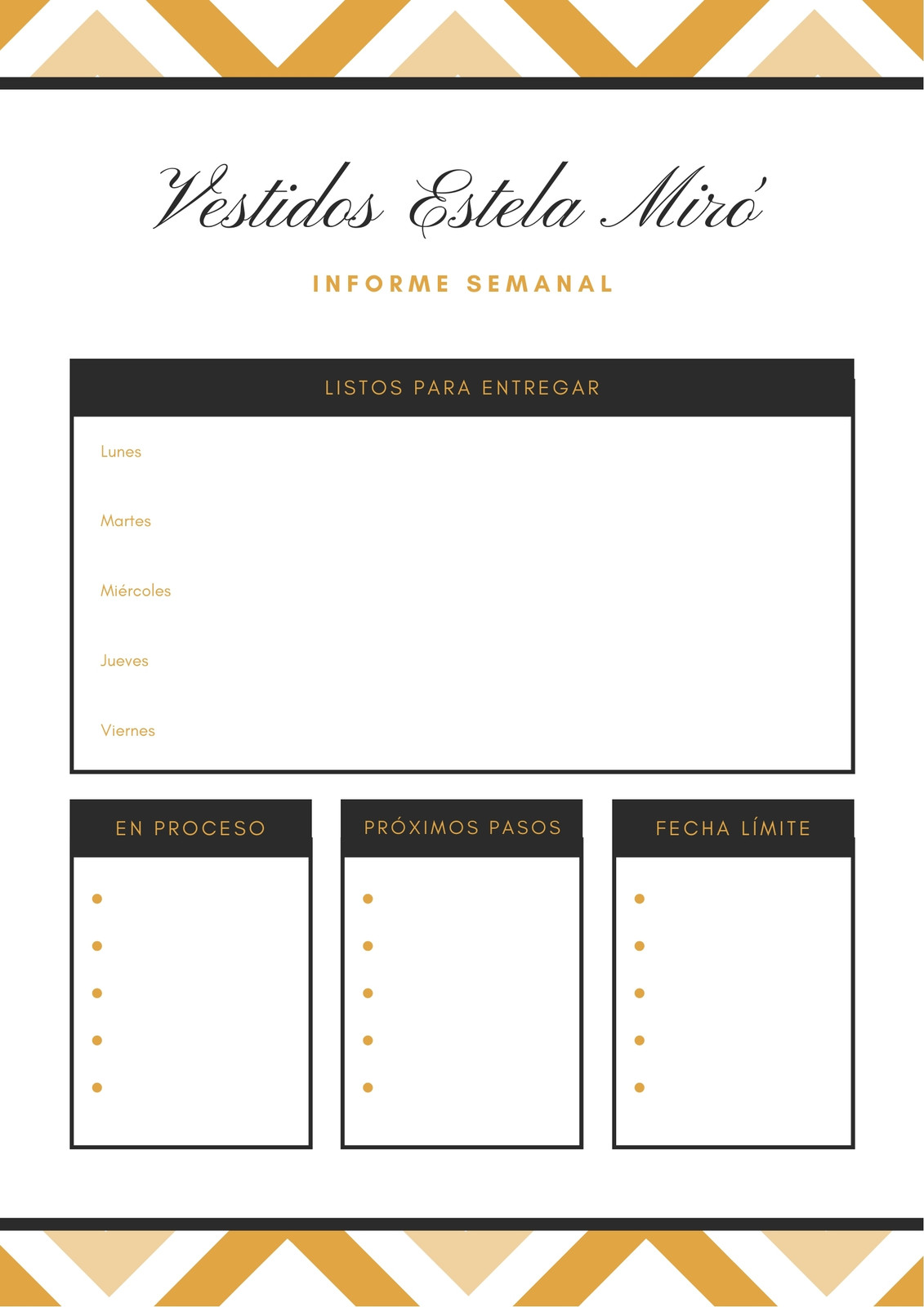 Vestidos Estela Miró

INFORME SEMANAL

LISTOS PARA ENTREGAR

Lunes

Martes

Miércoles

Jueves

Viernes

EN PROCESO

•
•
•
•
•

PRÓXIMOS PASOS

•
•
•
•
•

FECHA LÍMITE

•
•
•
•
•